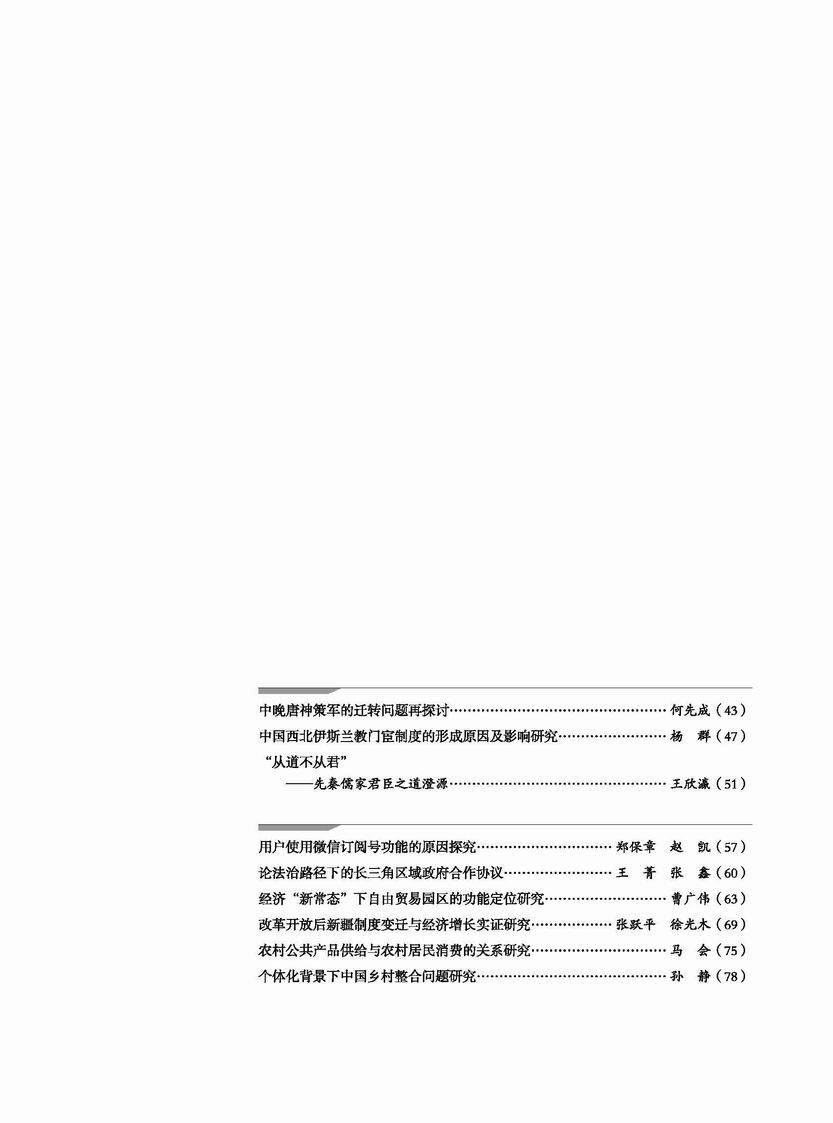 中晚唐神策军的迁转问题再探讨 何先成（43）

中国西北伊斯兰教门宦制度的形成原因及影响研究 杨 群（47）

“从道不从君”
——先秦儒家君臣之道澄源 王欣瀛（51）

用户使用微信订阅号功能的原因探究 郑保章 赵 凯（57）

论法治路径下的长三角区域政府合作协议 王 菁 张 鑫（60）

经济“新常态”下自由贸易园区的功能定位研究 曹广伟（63）

改革开放后新疆制度变迁与经济增长实证研究 张跃平 徐光木（69）

农村公共产品供给与农村居民消费的关系研究 马 会（75）

个体化背景下中国乡村整合问题研究 孙 静（78）